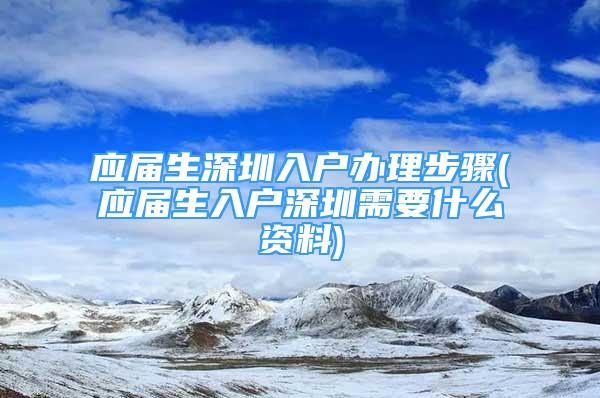 应届生深圳入户办理步骤(应届生入户深圳需要什么资料)